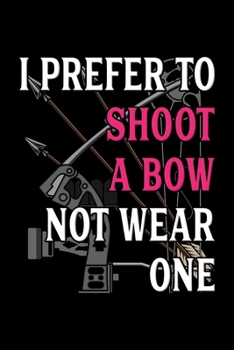 I PREFER TO
SHOOT
A BOW
NOT WEAR
ONE